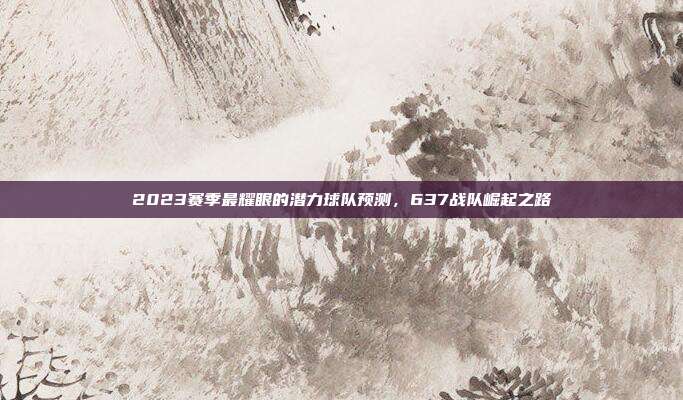 2023赛季最耀眼的潜力球队预测，637战队崛起之路